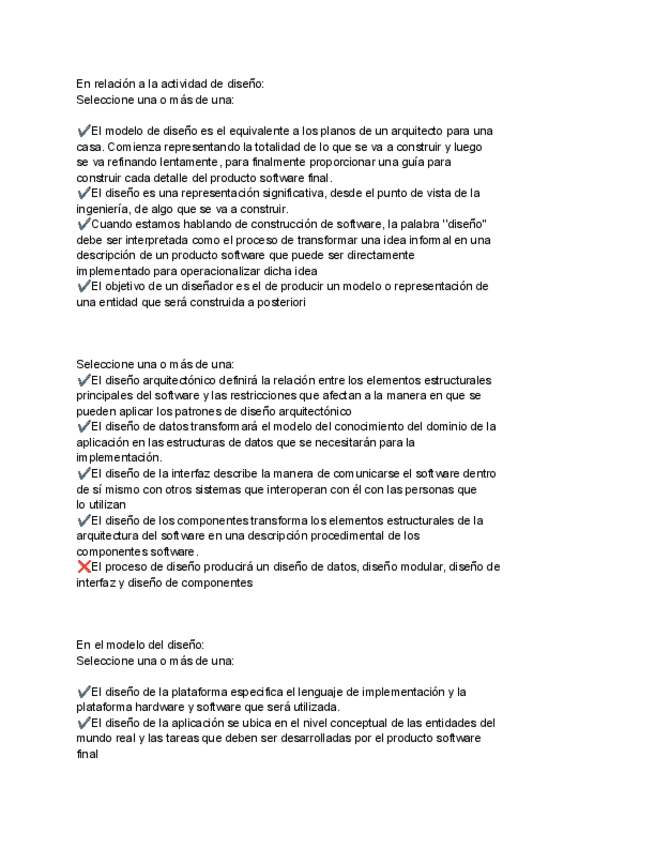 En relación a la actividad de diseño:
Seleccione una o más de una:

✔El modelo de diseño es el equivalente a los planos de un arquitecto para una casa. Comienza representando la totalidad de lo que se va a construir y luego se va refinando lentamente, para finalmente proporcionar una guía para construir cada detalle del producto software final.
✔El diseño es una representación significativa, desde el punto de vista de la ingeniería, de algo que se va a construir.
✔Cuando estamos hablando de construcción de software, la palabra "diseño" debe ser interpretada como el proceso de transformar una idea informal en una descripción de un producto software que puede ser directamente implementado para operacionalizar dicha idea
✔El objetivo de un diseñador es el de producir un modelo o representación de una entidad que será construida a posteriori

Seleccione una o más de una:
✔El diseño arquitectónico definirá la relación entre los elementos estructurales principales del software y las restricciones que afectan a la manera en que se pueden aplicar los patrones de diseño arquitectónico
✔El diseño de datos transformará el modelo del conocimiento del dominio de la aplicación en las estructuras de datos que se necesitarán para la implementación.
✔El diseño de la interfaz describe la manera de comunicarse el software dentro de sí mismo con otros sistemas que interoperan con él con las personas que lo utilizan
✔El diseño de los componentes transforma los elementos estructurales de la arquitectura del software en una descripción procedimental de los componentes software.
❌El proceso de diseño producirá un diseño de datos, diseño modular, diseño de interfaz y diseño de componentes

En el modelo del diseño:
Seleccione una o más de una:

✔El diseño de la plataforma especifica el lenguaje de implementación y la plataforma hardware y software que será utilizada.
✔El diseño de la aplicación se ubica en el nivel conceptual de las entidades del mundo real y las tareas que deben ser desarrolladas por el producto software final